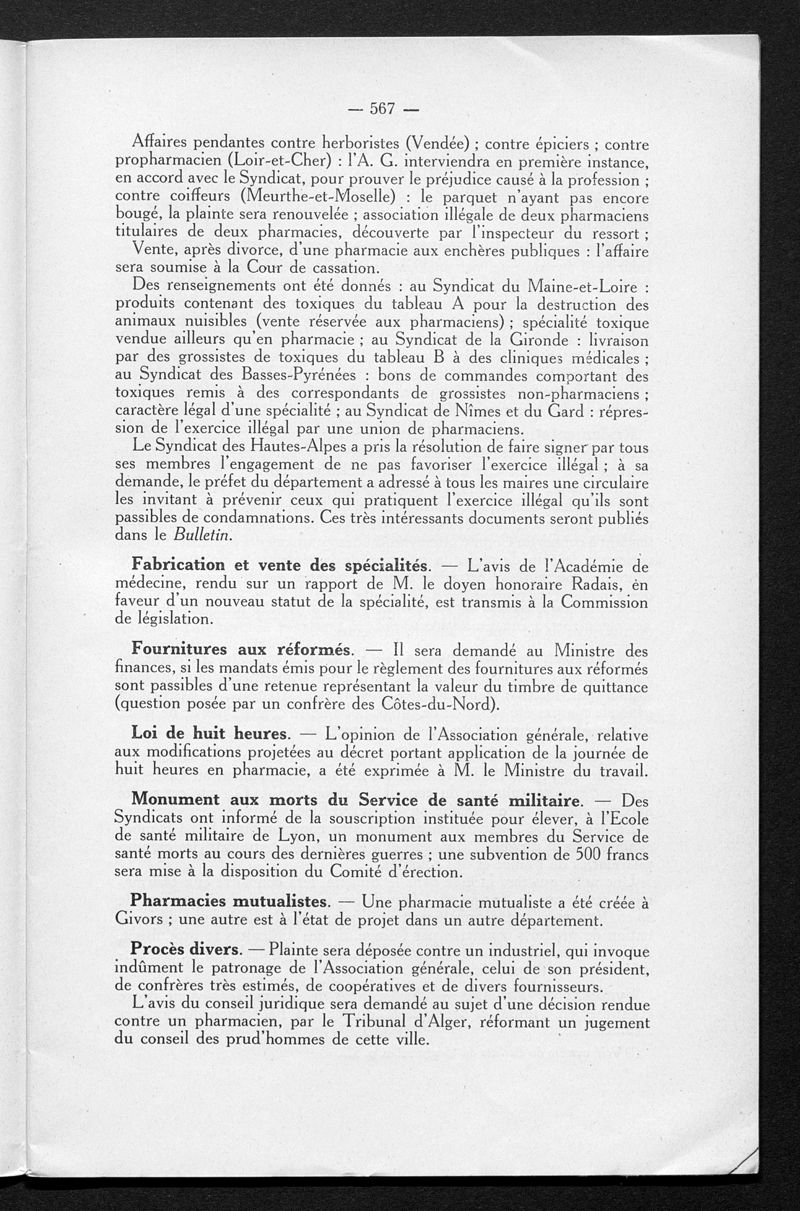 — 567 —

Affaires pendantes contre herboristes (Vendée) ; contre épiciers ; contre propharmacien (Loir-et-Cher) : l'A. G. interviendra en première instance, en accord avec le Syndicat, pour prouver le préjudice causé à la profession ; contre coiffeurs (Meurthe-et-Moselle) : le parquet n'ayant pas encore bougé, la plainte sera renouvelée ; association illégale de deux pharmaciens titulaires de deux pharmacies, découverte par l'inspecteur du ressort ;
Vente, après divorce, d'une pharmacie aux enchères publiques : l'affaire sera soumise à la Cour de cassation.
Des renseignements ont été donnés : au Syndicat du Maine-et-Loire : produits contenant des toxiques du tableau A pour la destruction des animaux nuisibles (vente réservée aux pharmaciens) ; spécialité toxique vendue ailleurs qu'en pharmacie ; au Syndicat de la Gironde : livraison par des grossistes de toxiques du tableau B à des cliniques médicales ; au Syndicat des Basses-Pyrénées : bons de commandes comportant des toxiques remis à des correspondants de grossistes non-pharmaciens ; caractère légal d'une spécialité ; au Syndicat de Nîmes et du Gard : répression de l'exercice illégal par une union de pharmaciens.
Le Syndicat des Hautes-Alpes a pris la résolution de faire signer par tous ses membres l'engagement de ne pas favoriser l'exercice illégal ; à sa demande, le préfet du département a adressé à tous les maires une circulaire les invitant à prévenir ceux qui pratiquent l'exercice illégal qu'ils sont passibles de condamnations. Ces très intéressants documents seront publiés dans le Bulletin.

Fabrication et vente des spécialités. — L'avis de l'Académie de médecine, rendu sur un rapport de M. le doyen honoraire Radais, en faveur d'un nouveau statut de la spécialité, est transmis à la Commission de législation.

Fournitures aux réformés. — Il sera demandé au Ministre des finances, si les mandats émis pour le règlement des fournitures aux réformés sont passibles d'une retenue représentant la valeur du timbre de quittance (question posée par un confrère des Côtes-du-Nord).

Loi de huit heures. — L'opinion de l'Association générale, relative aux modifications projetées au décret portant application de la journée de huit heures en pharmacie, a été exprimée à M. le Ministre du travail.

Monument aux morts du Service de santé militaire. — Des Syndicats ont informé de la souscription instituée pour élever, à l'Ecole de santé militaire de Lyon, un monument aux membres du Service de santé morts au cours des dernières guerres ; une subvention de 500 francs sera mise à la disposition du Comité d'érection.

Pharmacies mutualistes. — Une pharmacie mutualiste a été créée à Givors ; une autre est à l'état de projet dans un autre département.

Procès divers. — Plainte sera déposée contre un industriel, qui invoque indûment le patronage de l'Association générale, celui de son président, de confrères très estimés, de coopératives et de divers fournisseurs.
L'avis du conseil juridique sera demandé au sujet d'une décision rendue contre un pharmacien, par le Tribunal d'Alger, réformant un jugement du conseil des prud'hommes de cette ville.